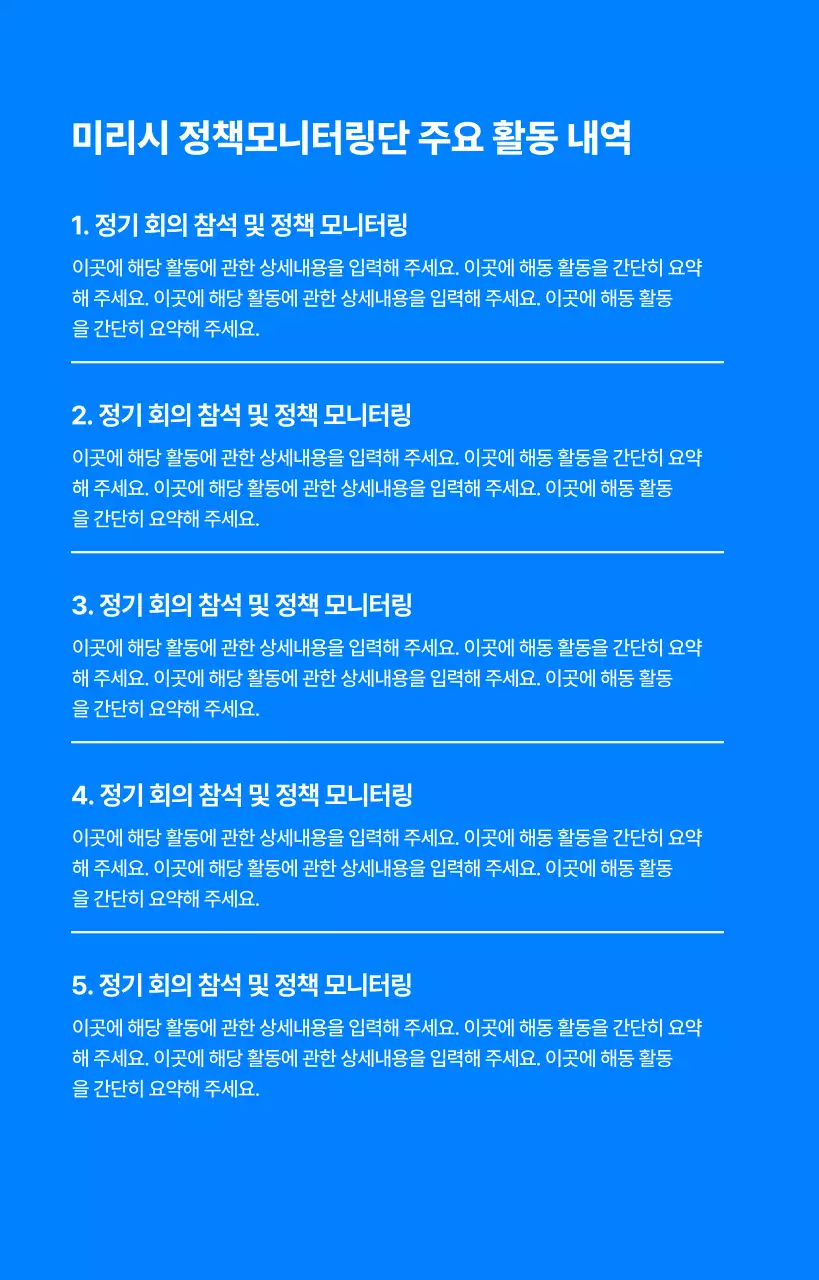 미리시 정책모니터링단 주요 활동 내역

1. 정기 회의 참석 및 정책 모니터링

이곳에 해당 활동에 관한 상세내용을 입력해 주세요. 이곳에 해동 활동을 간단히 요약해 주세요. 이곳에 해당 활동에 관한 상세내용을 입력해 주세요. 이곳에 해동 활동을 간단히 요약해 주세요.

2. 정기 회의 참석 및 정책 모니터링

이곳에 해당 활동에 관한 상세내용을 입력해 주세요. 이곳에 해동 활동을 간단히 요약해 주세요. 이곳에 해당 활동에 관한 상세내용을 입력해 주세요. 이곳에 해동 활동을 간단히 요약해 주세요.

3. 정기 회의 참석 및 정책 모니터링

이곳에 해당 활동에 관한 상세내용을 입력해 주세요. 이곳에 해동 활동을 간단히 요약해 주세요. 이곳에 해당 활동에 관한 상세내용을 입력해 주세요. 이곳에 해동 활동을 간단히 요약해 주세요.

4. 정기 회의 참석 및 정책 모니터링

이곳에 해당 활동에 관한 상세내용을 입력해 주세요. 이곳에 해동 활동을 간단히 요약해 주세요. 이곳에 해당 활동에 관한 상세내용을 입력해 주세요. 이곳에 해동 활동을 간단히 요약해 주세요.

5. 정기 회의 참석 및 정책 모니터링

이곳에 해당 활동에 관한 상세내용을 입력해 주세요. 이곳에 해동 활동을 간단히 요약해 주세요. 이곳에 해당 활동에 관한 상세내용을 입력해 주세요. 이곳에 해동 활동을 간단히 요약해 주세요.